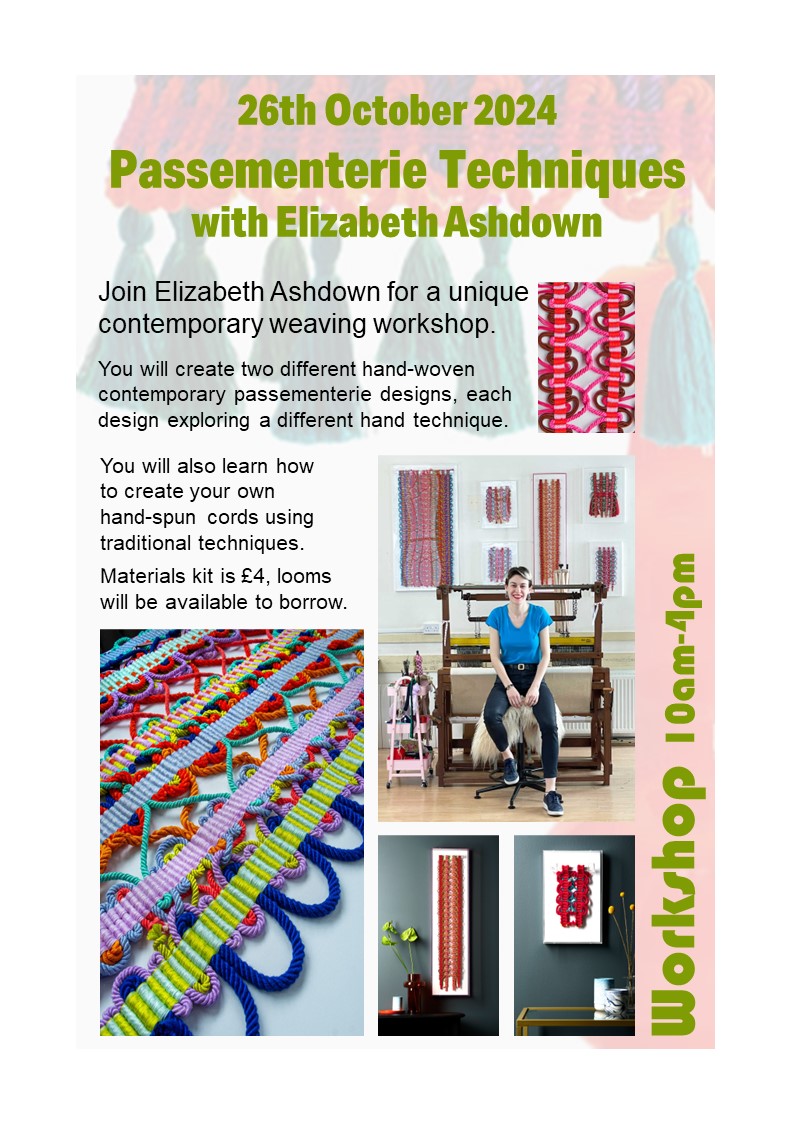 26th October 2024

Passementerie Techniques with Elizabeth Ashdown

Join Elizabeth Ashdown for a unique contemporary weaving workshop.

You will create two different hand-woven contemporary passementerie designs, each design exploring a different hand technique.

You will also learn how to create your own hand-spun cords using traditional techniques.

Materials kit is £4, looms will be available to borrow.

Workshop 10am-4pm